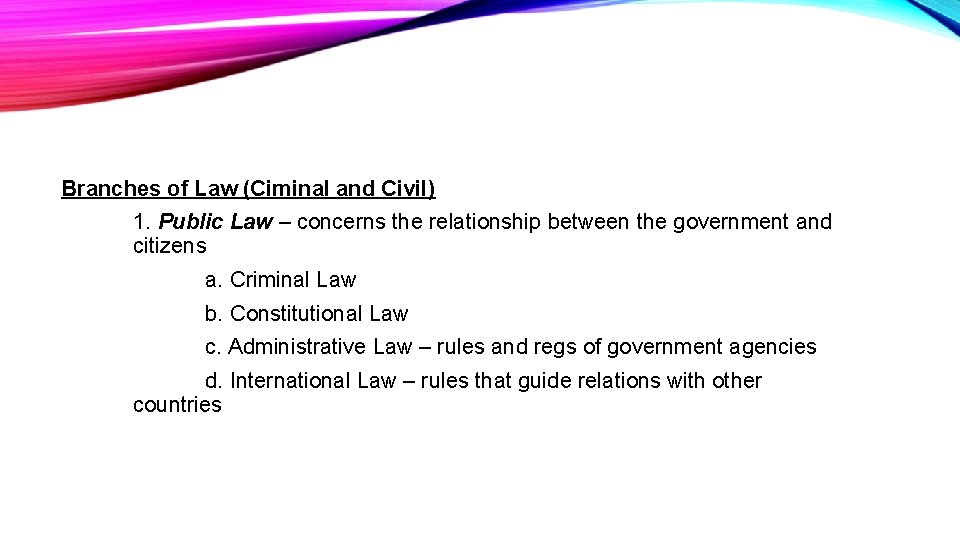 Branches of Law (Ciminal and Civil)

1. Public Law – concerns the relationship between the government and citizens

a. Criminal Law

b. Constitutional Law

c. Administrative Law – rules and regs of government agencies

d. International Law – rules that guide relations with other countries